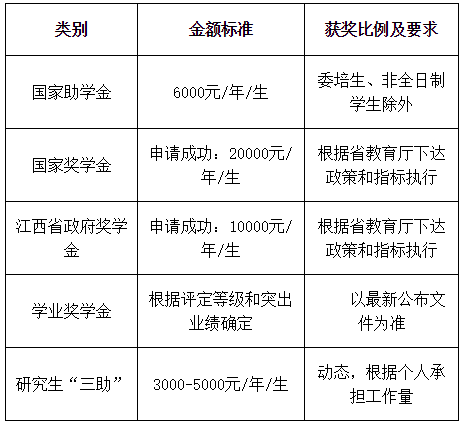 | 类别 | 金额标准 | 获奖比例及要求 |
|---|---|---|
| 国家助学金 | 6000元/年/生 | 委培生、非全日制学生除外 |
| 国家奖学金 | 申请成功：20000元/年/生 | 根据省教育厅下达政策和指标执行 |
| 江西省政府奖学金 | 申请成功：10000元/年/生 | 根据省教育厅下达政策和指标执行 |
| 学业奖学金 | 根据评定等级和突出业绩确定 | 以最新公布文件为准 |
| 研究生“三助” | 3000-5000元/年/生 | 动态，根据个人承担工作量 |